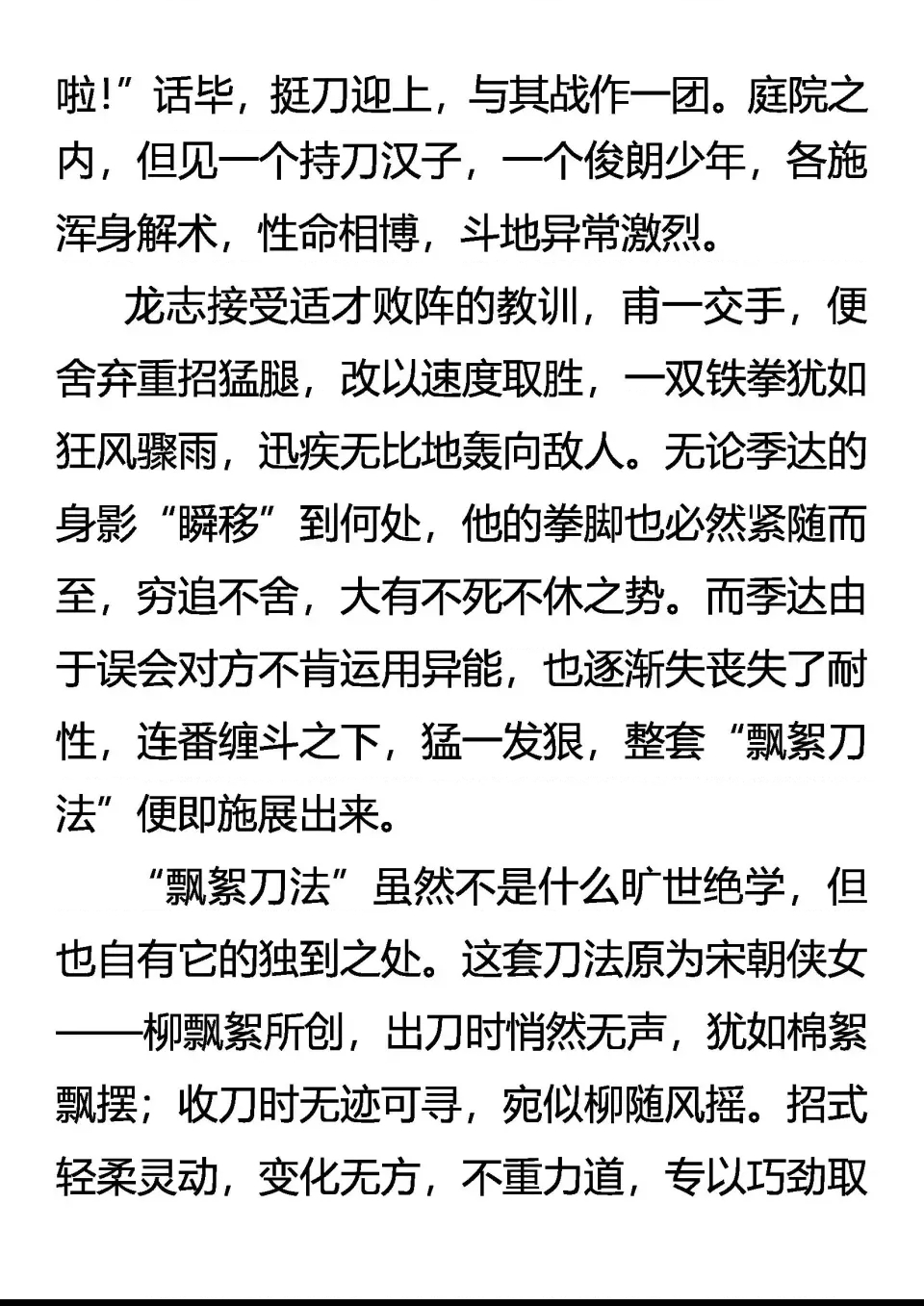 啦!”话毕，挺刀迎上，与其战作一团。庭院之内，但见一个持刀汉子，一个俊朗少年，各施浑身解术，性命相博，斗地异常激烈。

龙志接受适才败阵的教训，甫一交手，便舍弃重招猛腿，改以速度取胜，一双铁拳犹如狂风骤雨，迅疾无比地轰向敌人。无论季达的身影“瞬移”到何处，他的拳脚也必然紧随而至，穷追不舍，大有不死不休之势。而季达由于误会对方不肯运用异能，也逐渐失丧失了耐性，连番缠斗之下，猛一发狠，整套“飘絮刀法”便即施展出来。

“飘絮刀法”虽然不是什么旷世绝学，但也自有它的独到之处。这套刀法原为宋朝侠女——柳飘絮所创，出刀时悄然无声，犹如棉絮飘摆；收刀时无迹可寻，宛似柳随风摇。招式轻柔灵动，变化无方，不重力道，专以巧劲取